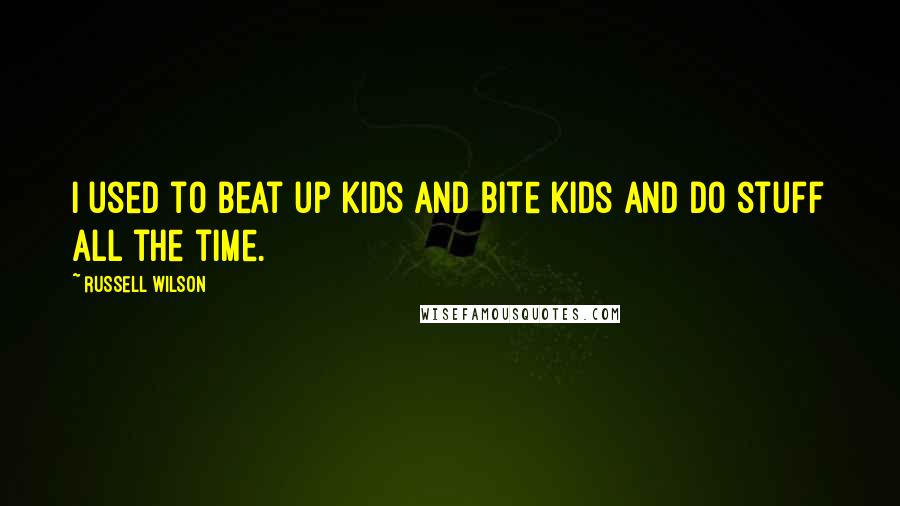 I USED TO BEAT UP KIDS AND BITE KIDS AND DO STUFF ALL THE TIME.

~ RUSSELL WILSON

WISEFAMOUSQUOTES.COM